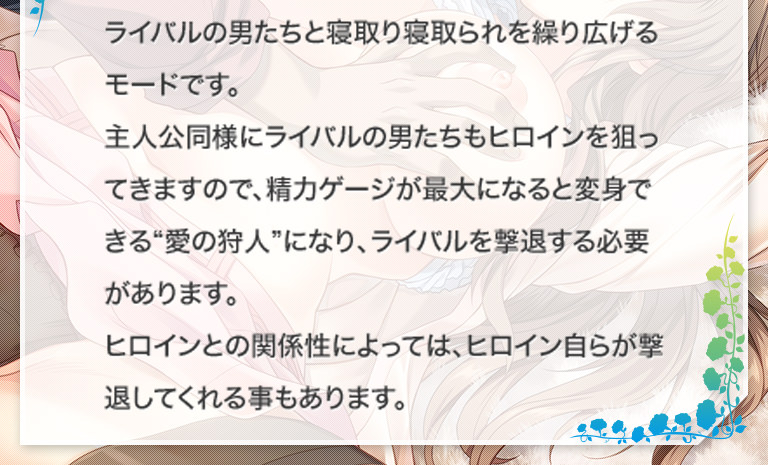 ライバルの男たちと寝取り寝取られを繰り広げるモードです。
主人公同様にライバルの男たちもヒロインを狙ってきますので、精力ゲージが最大になると変身できる“愛の狩人”になり、ライバルを撃退する必要があります。
ヒロインとの関係性によっては、ヒロイン自らが撃退してくれる事もあります。